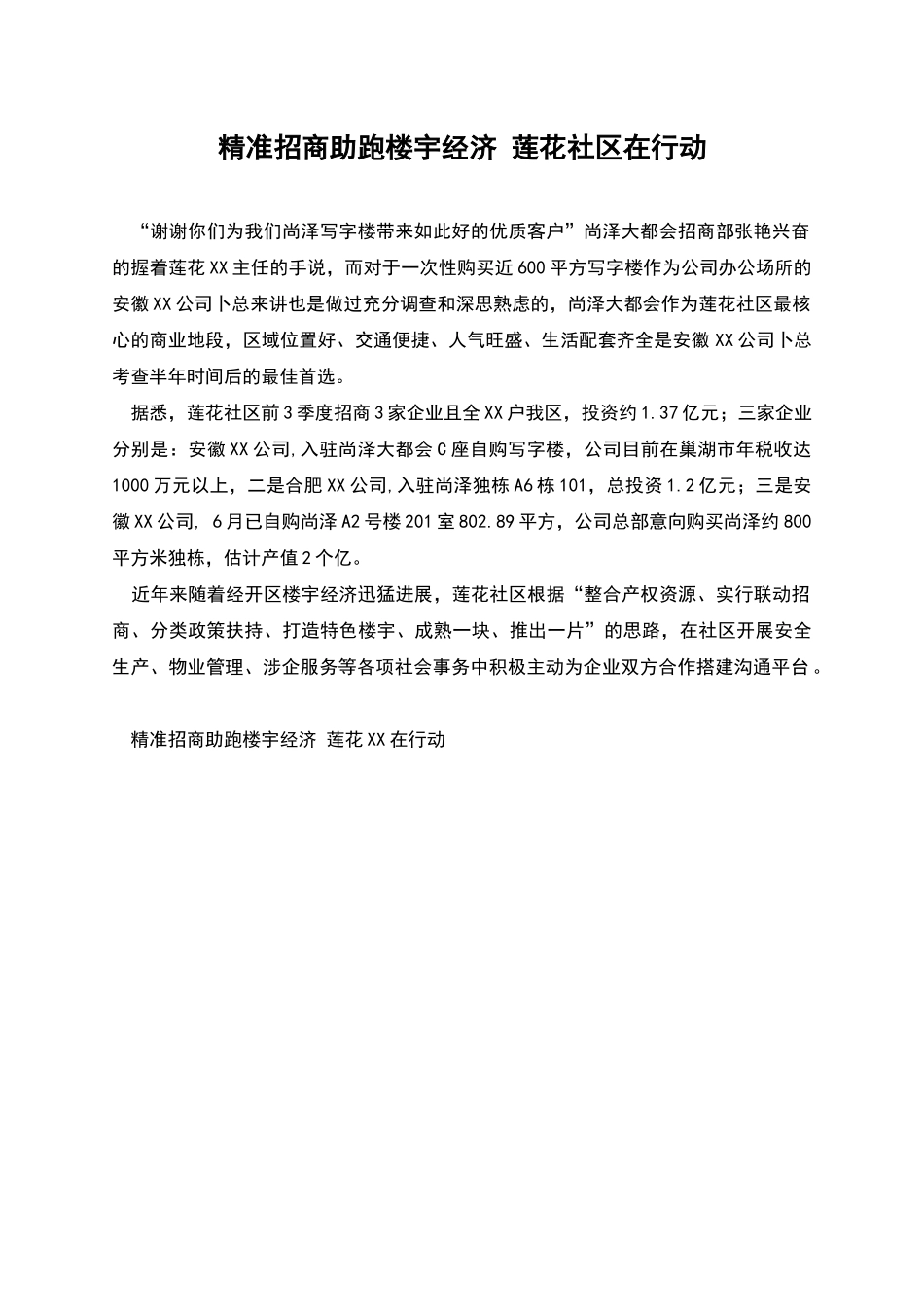 精准招商助跑楼宇经济 莲花社区在行动

“谢谢你们为我们尚泽写字楼带来如此好的优质客户”尚泽大都会招商部张艳兴奋的握着莲花XX主任的手说，而对于一次性购买近600平方写字楼作为公司办公场所的安徽XX公司卜总来讲也是做过充分调查和深思熟虑的，尚泽大都会作为莲花社区最核心的商业地段，区域位置好、交通便捷、人气旺盛、生活配套齐全是安徽XX公司卜总考查半年时间后的最佳首选。

据悉，莲花社区前3季度招商3家企业且全XX户我区，投资约1.37亿元；三家企业分别是：安徽XX公司,入驻尚泽大都会C座自购写字楼，公司目前在巢湖市年税收达1000万元以上，二是合肥XX公司,入驻尚泽独栋A6栋101，总投资1.2亿元；三是安徽XX公司, 6月已自购尚泽A2号楼201室802.89平方，公司总部意向购买尚泽约800平方米独栋，估计产值2个亿。

近年来随着经开区楼宇经济迅猛进展，莲花社区根据“整合产权资源、实行联动招商、分类政策扶持、打造特色楼宇、成熟一块、推出一片”的思路，在社区开展安全生产、物业管理、涉企服务等各项社会事务中积极主动为企业双方合作搭建沟通平台。

精准招商助跑楼宇经济 莲花XX在行动